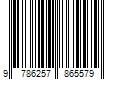 9 786257 865579